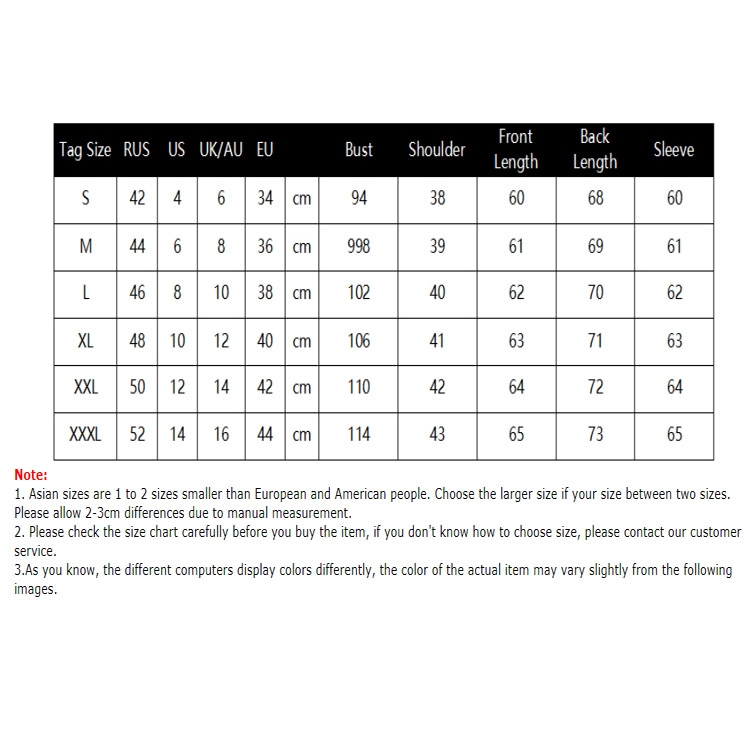 | Tag Size | RUS | US | UK/AU | EU | | Bust | Shoulder | Front Length | Back Length | Sleeve |
|---|---|---|---|---|---|---|---|---|---|---|
| S | 42 | 4 | 6 | 34 | cm | 94 | 38 | 60 | 68 | 60 |
| M | 44 | 6 | 8 | 36 | cm | 998 | 39 | 61 | 69 | 61 |
| L | 46 | 8 | 10 | 38 | cm | 102 | 40 | 62 | 70 | 62 |
| XL | 48 | 10 | 12 | 40 | cm | 106 | 41 | 63 | 71 | 63 |
| XXL | 50 | 12 | 14 | 42 | cm | 110 | 42 | 64 | 72 | 64 |
| XXXL | 52 | 14 | 16 | 44 | cm | 114 | 43 | 65 | 73 | 65 |

Note:
1. Asian sizes are 1 to 2 sizes smaller than European and American people. Choose the larger size if your size between two sizes. Please allow 2-3cm differences due to manual measurement.
2. Please check the size chart carefully before you buy the item, if you don't know how to choose size, please contact our customer service.
3.As you know, the different computers display colors differently, the color of the actual item may vary slightly from the following images.